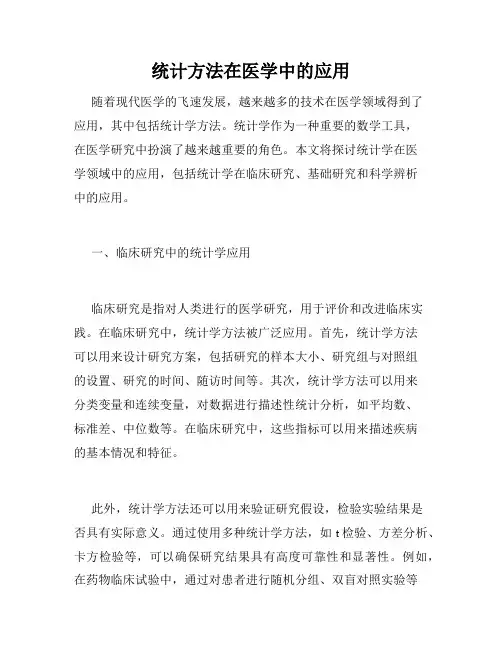 统计方法在医学中的应用

随着现代医学的飞速发展，越来越多的技术在医学领域得到了应用，其中包括统计学方法。统计学作为一种重要的数学工具，在医学研究中扮演了越来越重要的角色。本文将探讨统计学在医学领域中的应用，包括统计学在临床研究、基础研究和科学辨析中的应用。

一、临床研究中的统计学应用

临床研究是指对人类进行的医学研究，用于评价和改进临床实践。在临床研究中，统计学方法被广泛应用。首先，统计学方法可以用来设计研究方案，包括研究的样本大小、研究组与对照组的设置、研究的时间、随访时间等。其次，统计学方法可以用来分类变量和连续变量，对数据进行描述性统计分析，如平均数、标准差、中位数等。在临床研究中，这些指标可以用来描述疾病的基本情况和特征。

此外，统计学方法还可以用来验证研究假设，检验实验结果是否具有实际意义。通过使用多种统计学方法，如 t 检验、方差分析、卡方检验等，可以确保研究结果具有高度可靠性和显著性。例如，在药物临床试验中，通过对患者进行随机分组、双盲对照实验等